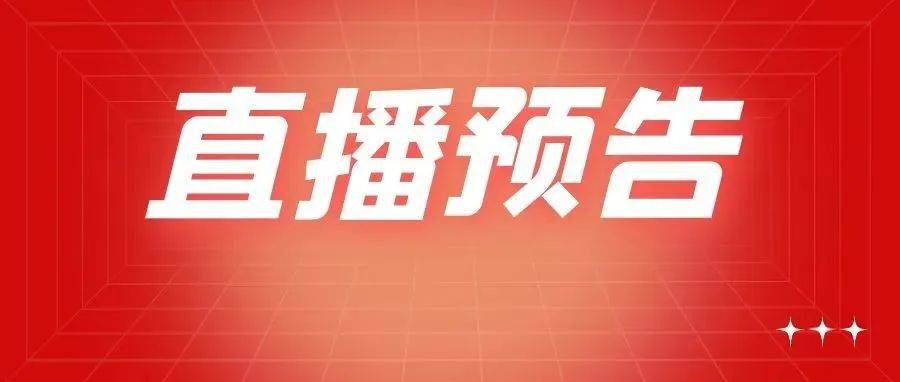 直播预告